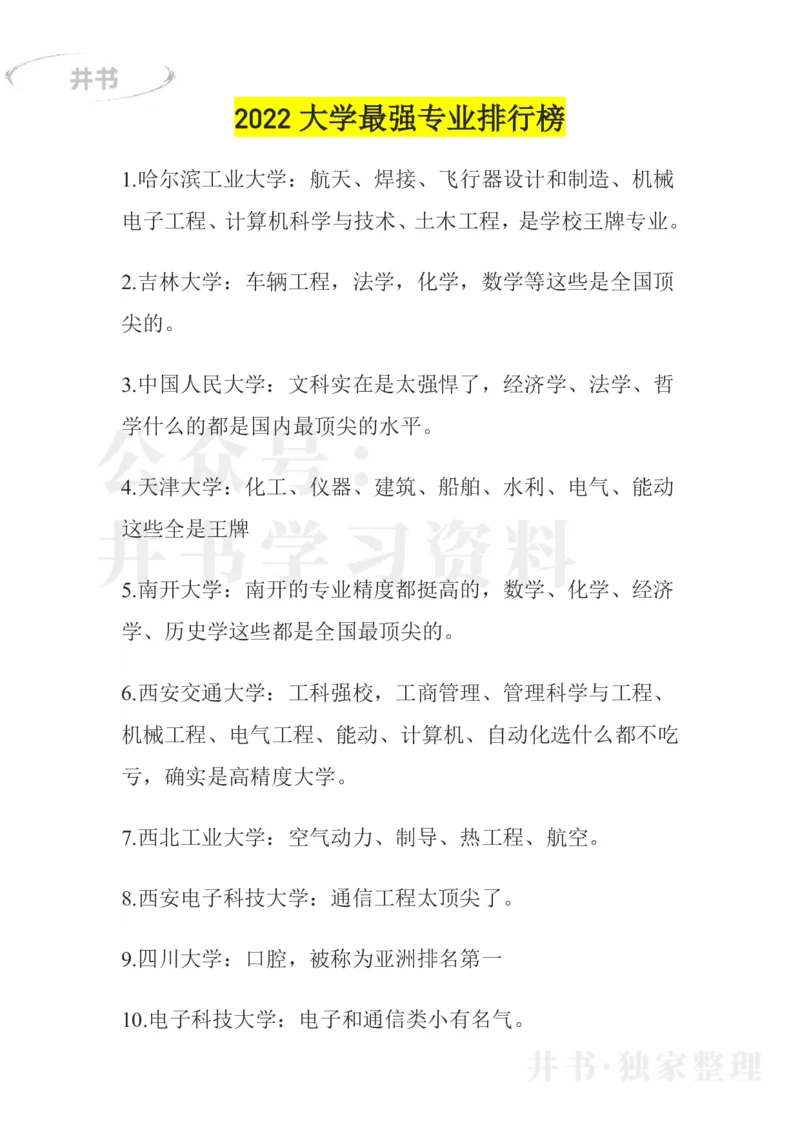 井书

2022 大学最强专业排行榜

1.哈尔滨工业大学：航天、焊接、飞行器设计和制造、机械电子工程、计算机科学与技术、土木工程，是学校王牌专业。

2.吉林大学：车辆工程，法学，化学，数学等这些是全国顶尖的。

3.中国人民大学：文科实在是太强悍了，经济学、法学、哲学什么的都是国内最顶尖的水平。

公众号：井书学习资料

4.天津大学：化工、仪器、建筑、船舶、水利、电气、能动这些全是王牌

5.南开大学：南开的专业精度都挺高的，数学、化学、经济学、历史学这些都是全国最顶尖的。

6.西安交通大学：工科强校，工商管理、管理科学与工程、机械工程、电气工程、能动、计算机、自动化选什么都不吃亏，确实是高精度大学。

7.西北工业大学：空气动力、制导、热工程、航空。

8.西安电子科技大学：通信工程太顶尖了。

9.四川大学：口腔，被称为亚洲排名第一

10.电子科技大学：电子和通信类小有名气。

井书·独家整理